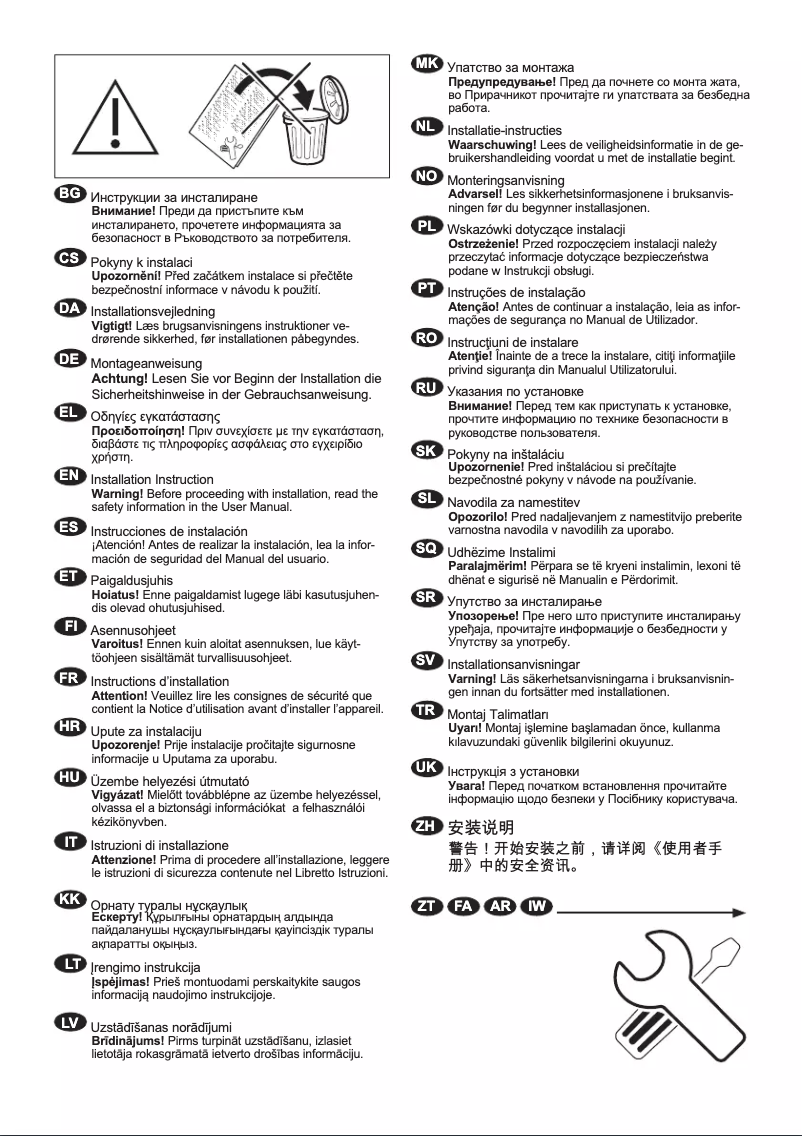 BG Инструкции за инсталиране
Внимание! Преди да пристъпите към инсталирането, прочетете информацията за безопасност в Ръководството за потребителя.

CS Pokyny k instalaci
Upozornění! Před začátkem instalace si přečtěte bezpečnostní informace v návodu k použití.

DA Installationsvejledning
Vigtigt! Læs brugsanvisningens instruktioner vedrørende sikkerhed, før installationen påbegyndes.

DE Montageanweisung
Achtung! Lesen Sie vor Beginn der Installation die Sicherheitshinweise in der Gebrauchsanweisung.

EL Οδηγίες εγκατάστασης
Προειδοποίηση! Πριν συνεχίσετε με την εγκατάσταση, διαβάστε τις πληροφορίες ασφάλειας στο εγχειρίδιο χρήστη.

EN Installation Instruction
Warning! Before proceeding with installation, read the safety information in the User Manual.

ES Instrucciones de instalación
¡Atención! Antes de realizar la instalación, lea la información de seguridad del Manual del usuario.

ET Paigaldusjuhis
Hoiatus! Enne paigaldamist lugege läbi kasutusjuhendis olevad ohutusjuhised.

FI Asennusohjeet
Varoitus! Ennen kuin aloitat asennuksen, lue käyttöohjeen sisältämät turvallisuusohjeet.

FR Instructions d'installation
Attention! Veuillez lire les consignes de sécurité que contient la Notice d'utilisation avant d'installer l'appareil.

HR Upute za instalaciju
Upozorenje! Prije instalacije pročitajte sigurnosne informacije u Uputama za uporabu.

HU Üzembe helyezési útmutató
Vigyázat! Mielőtt továbblépne az üzembe helyezéssel, olvassa el a biztonsági információkat a felhasználói kézikönyvben.

IT Istruzioni di installazione
Attenzione! Prima di procedere all'installazione, leggere le istruzioni di sicurezza contenute nel Libretto Istruzioni.

KK Орнату туралы нұсқаулық
Ескерту! Құрылғыны орнатардың алдында пайдаланушы нұсқаулығындағы қауіпсіздік туралы ақпаратты оқыңыз.

LT Įrengimo instrukcija
Įspėjimas! Prieš montuodami perskaitykite saugos informaciją naudojimo instrukcijoje.

LV Uzstādīšanas norādījumi
Brīdinājums! Pirms turpināt uzstādīšanu, izlasiet lietotāja rokasgrāmatā ietverto drošības informāciju.

MK Упатство за монтажа
Предупредување! Пред да почнете со монта жата, во Прирачникот прочитајте ги упатствата за безбедна работа.

NL Installatie-instructies
Waarschuwing! Lees de veiligheidsinformatie in de gebruikershandleiding voordat u met de installatie begint.

NO Monteringsanvisning
Advarsel! Les sikkerhetsinformasjonene i bruksanvisningen før du begynner installasjonen.

PL Wskazówki dotyczące instalacji
Ostrzeżenie! Przed rozpoczęciem instalacji należy przeczytać informacje dotyczące bezpieczeństwa podane w Instrukcji obsługi.

PT Instruções de instalação
Atenção! Antes de continuar a instalação, leia as informações de segurança no Manual de Utilizador.

RO Instrucţiuni de instalare
Atenţie! Înainte de a trece la instalare, citiţi informaţiile privind siguranţa din Manualul Utilizatorului.

RU Указания по установке
Внимание! Перед тем как приступать к установке, прочтите информацию по технике безопасности в руководстве пользователя.

SK Pokyny na inštaláciu
Upozornenie! Pred inštaláciou si prečítajte bezpečnostné pokyny v návode na používanie.

SL Navodila za namestitev
Opozorilo! Pred nadaljevanjem z namestitvijo preberite varnostna navodila v navodilih za uporabo.

SQ Udhëzime Instalimi
Paralajmërim! Përpara se të kryeni instalimin, lexoni të dhënat e sigurisë në Manualin e Përdorimit.

SR Упутство за инсталирање
Упозорење! Пре него што приступите инсталирању уређаја, прочитајте информације о безбедности у Упутству за употребу.

SV Installationsanvisningar
Varning! Läs säkerhetsanvisningarna i bruksanvisningen innan du fortsätter med installationen.

TR Montaj Talimatları
Uyarı! Montaj işlemine başlamadan önce, kullanma kılavuzundaki güvenlik bilgilerini okuyunuz.

UK Інструкція з установки
Увага! Перед початком встановлення прочитайте інформацію щодо безпеки у Посібнику користувача.

ZH 安装说明
警告！开始安装之前，请详阅《使用者手册》中的安全资讯。

ZT FA AR IW